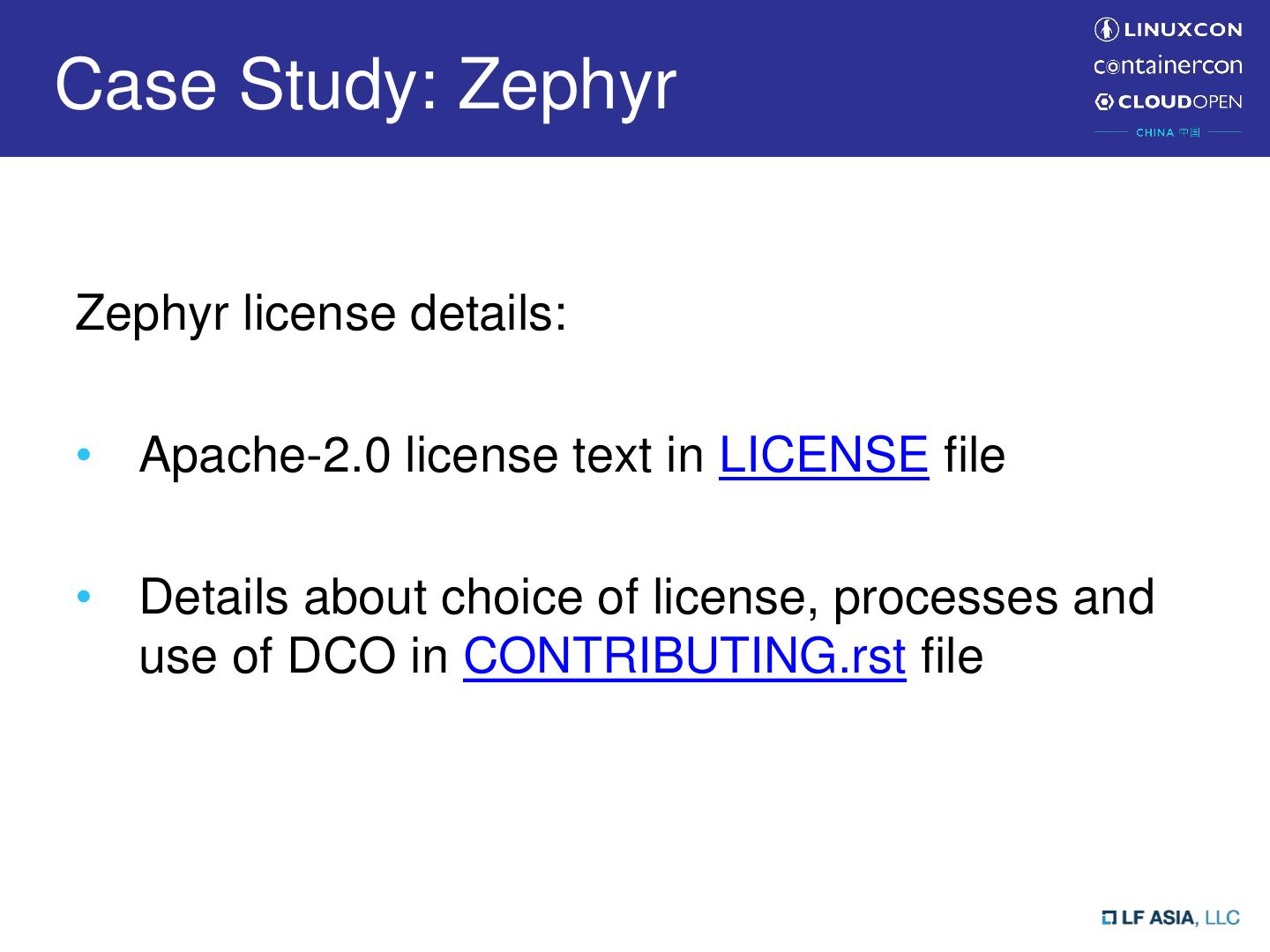 Case Study: Zephyr

LINUXCON
containercon
CLOUDOPEN
CHINA 中国

Zephyr license details:

• Apache-2.0 license text in LICENSE file

• Details about choice of license, processes and use of DCO in CONTRIBUTING.rst file

LF ASIA, LLC